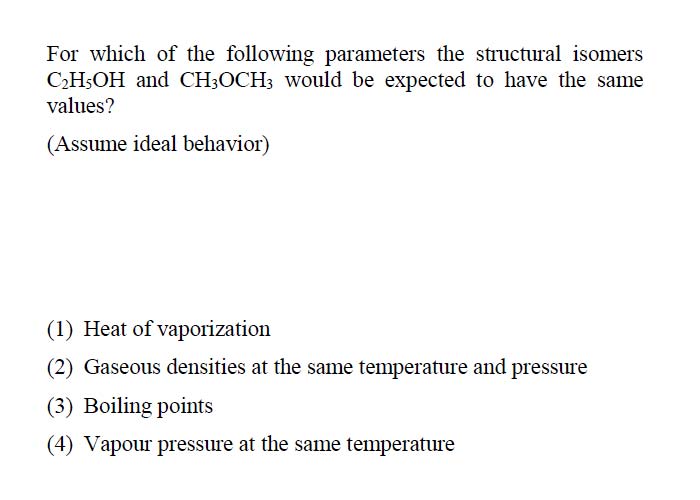 For which of the following parameters the structural isomers $C_2H_5OH$ and $CH_3OCH_3$ would be expected to have the same values?

(Assume ideal behavior)

(1) Heat of vaporization

(2) Gaseous densities at the same temperature and pressure

(3) Boiling points

(4) Vapour pressure at the same temperature